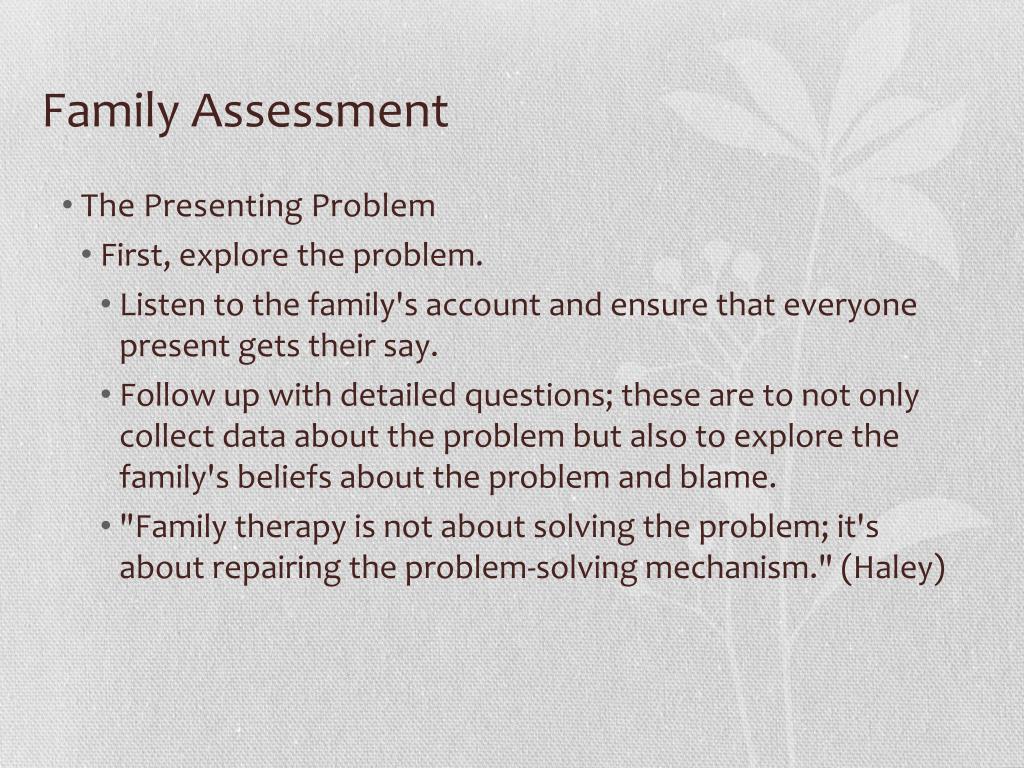 Family Assessment

• The Presenting Problem
• First, explore the problem.
• Listen to the family's account and ensure that everyone present gets their say.
• Follow up with detailed questions; these are to not only collect data about the problem but also to explore the family's beliefs about the problem and blame.
• "Family therapy is not about solving the problem; it's about repairing the problem-solving mechanism." (Haley)